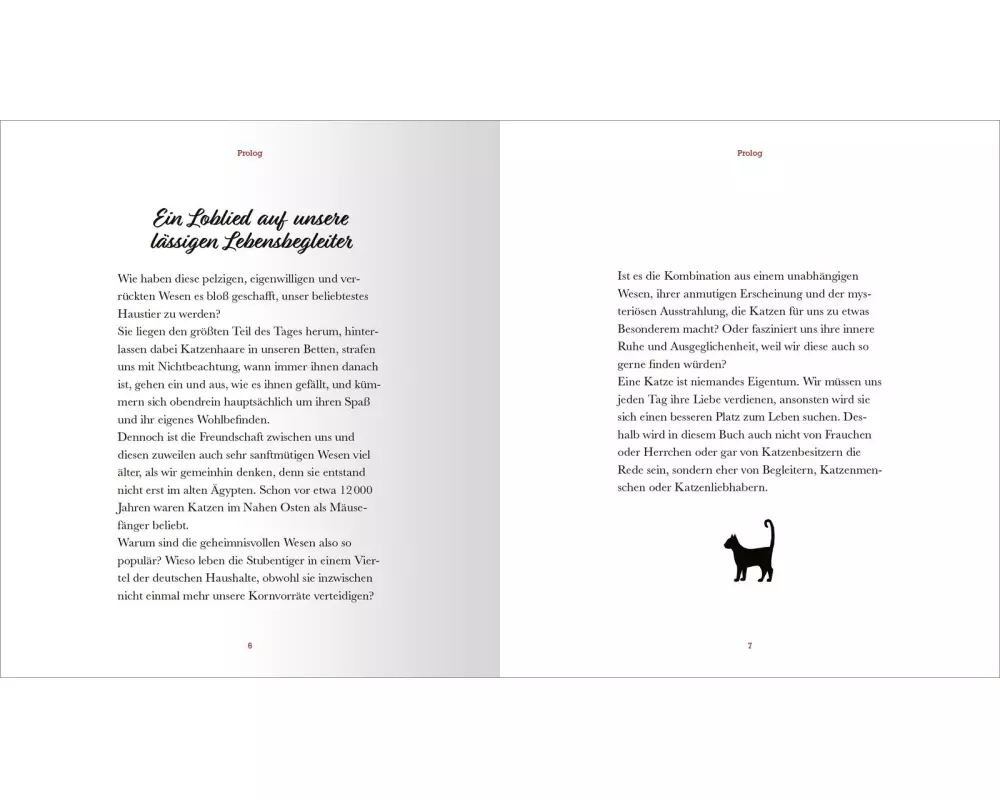 Prolog

Ein Loblied auf unsere lässigen Lebensbegleiter

Wie haben diese pelzigen, eigenwilligen und verrückten Wesen es bloß geschafft, unser beliebtestes Haustier zu werden?
Sie liegen den größten Teil des Tages herum, hinterlassen dabei Katzenhaare in unseren Betten, strafen uns mit Nichtbeachtung, wann immer ihnen danach ist, gehen ein und aus, wie es ihnen gefällt, und kümmern sich obendrein hauptsächlich um ihren Spaß und ihr eigenes Wohlbefinden.
Dennoch ist die Freundschaft zwischen uns und diesen zuweilen auch sehr sanftmütigen Wesen viel älter, als wir gemeinhin denken, denn sie entstand nicht erst im alten Ägypten. Schon vor etwa 12 000 Jahren waren Katzen im Nahen Osten als Mäusefänger beliebt.
Warum sind die geheimnisvollen Wesen also so populär? Wieso leben die Stubentiger in einem Viertel der deutschen Haushalte, obwohl sie inzwischen nicht einmal mehr unsere Kornvorräte verteidigen?

6

Prolog

Ist es die Kombination aus einem unabhängigen Wesen, ihrer anmutigen Erscheinung und der mysteriösen Ausstrahlung, die Katzen für uns zu etwas Besonderem macht? Oder fasziniert uns ihre innere Ruhe und Ausgeglichenheit, weil wir diese auch so gerne finden würden?
Eine Katze ist niemandes Eigentum. Wir müssen uns jeden Tag ihre Liebe verdienen, ansonsten wird sie sich einen besseren Platz zum Leben suchen. Deshalb wird in diesem Buch auch nicht von Frauchen oder Herrchen oder gar von Katzenbesitzern die Rede sein, sondern eher von Begleitern, Katzenmenschen oder Katzenliebhabern.

7